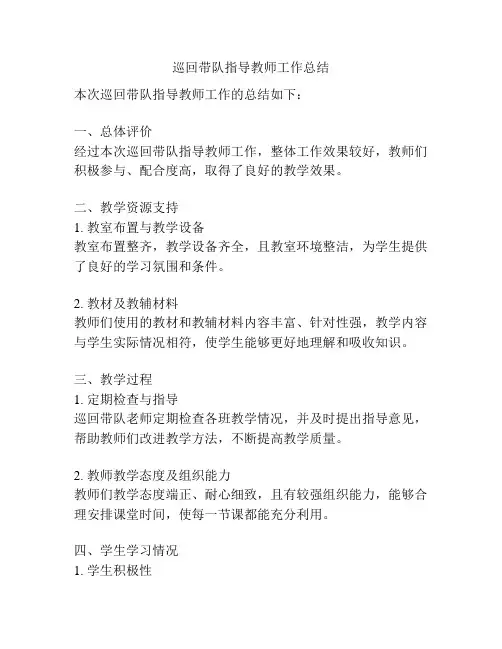 巡回带队指导教师工作总结

本次巡回带队指导教师工作的总结如下：

一、总体评价
经过本次巡回带队指导教师工作，整体工作效果较好，教师们积极参与、配合度高，取得了良好的教学效果。

二、教学资源支持
1. 教室布置与教学设备
教室布置整齐，教学设备齐全，且教室环境整洁，为学生提供了良好的学习氛围和条件。

2. 教材及教辅材料
教师们使用的教材和教辅材料内容丰富、针对性强，教学内容与学生实际情况相符，使学生能够更好地理解和吸收知识。

三、教学过程
1. 定期检查与指导
巡回带队老师定期检查各班教学情况，并及时提出指导意见，帮助教师们改进教学方法，不断提高教学质量。

2. 教师教学态度及组织能力
教师们教学态度端正、耐心细致，且有较强组织能力，能够合理安排课堂时间，使每一节课都能充分利用。

四、学生学习情况
1. 学生积极性